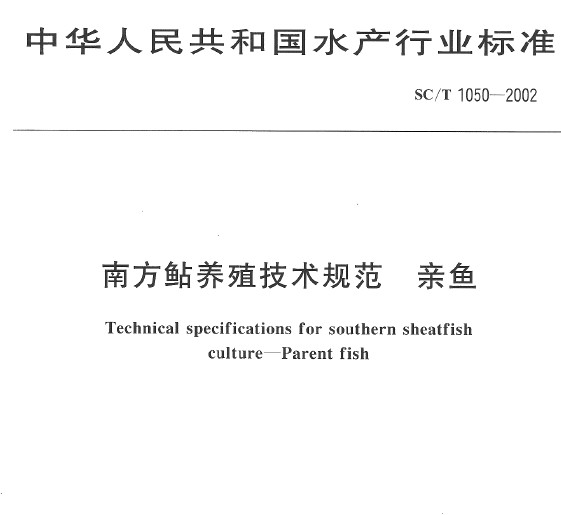 中华人民共和国水产行业标准

SC/T 1050—2002

南方鲇养殖技术规范　亲鱼

Technical specifications for southern sheatfish culture—Parent fish